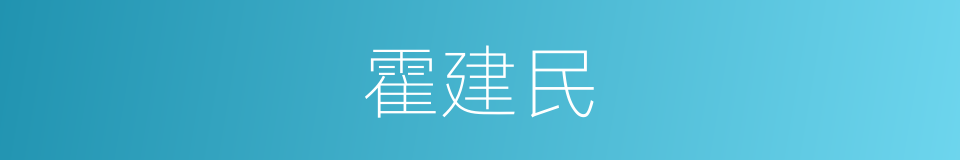 霍建民